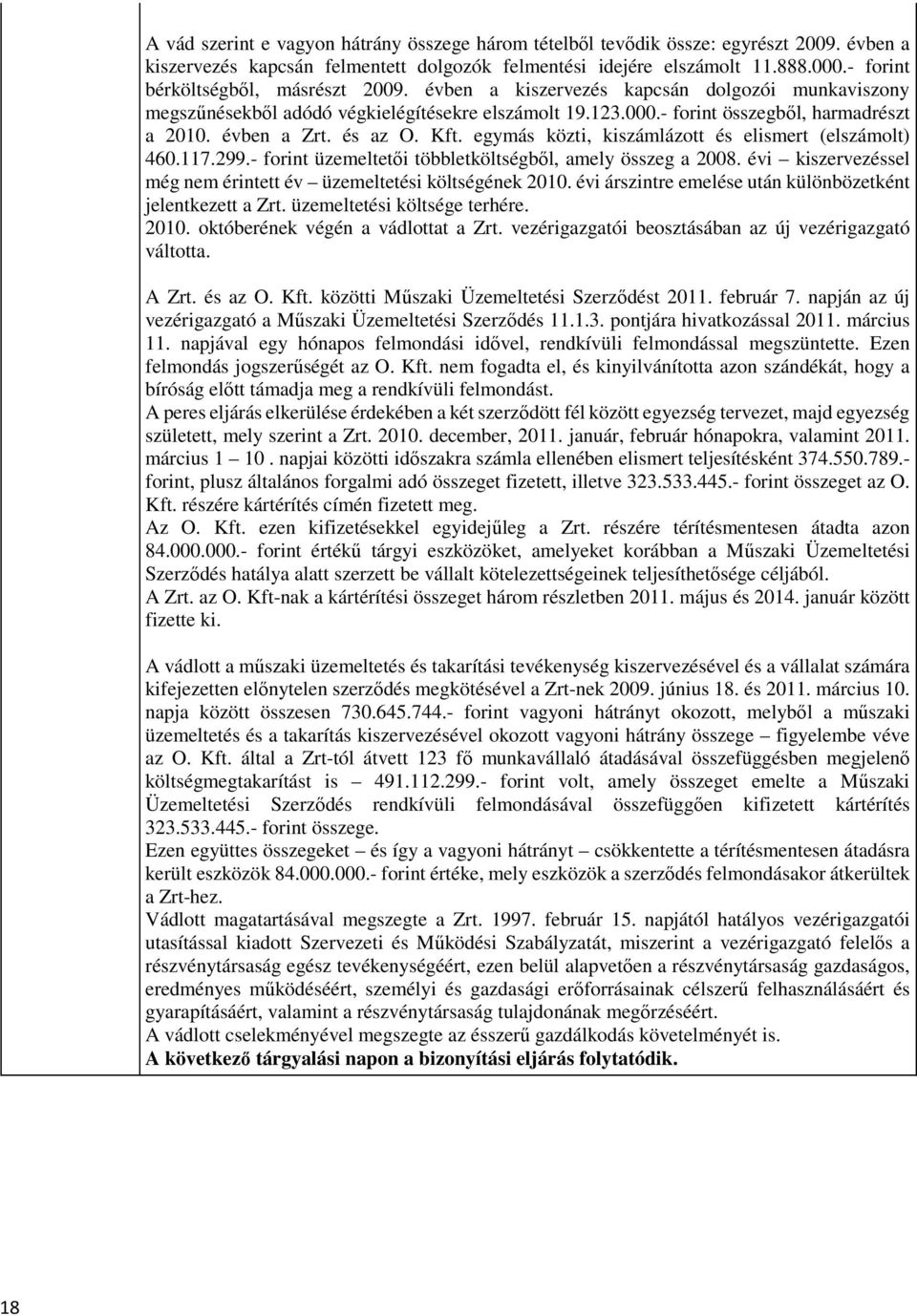 A vád szerint e vagyon hátrány összege három tételből tevődik össze: egyrészt 2009. évben a kiszervezés kapcsán felmentett dolgozók felmentési idejére elszámolt 11.888.000.- forint bérköltségből, másrészt 2009. évben a kiszervezés kapcsán dolgozói munkaviszony megszűnésekből adódó végkielégítésekre elszámolt 19.123.000.- forint összegből, harmadrészt a 2010. évben a Zrt. és az O. Kft. egymás közti, kiszámlázott és elismert (elszámolt) 460.117.299.- forint üzemeltetői többletköltségből, amely összeg a 2008. évi – kiszervezéssel még nem érintett év – üzemeltetési költségének 2010. évi árszintre emelése után különbözetként jelentkezett a Zrt. üzemeltetési költsége terhére.
2010. októberének végén a vádlottat a Zrt. vezérigazgatói beosztásában az új vezérigazgató váltotta.

A Zrt. és az O. Kft. közötti Műszaki Üzemeltetési Szerződést 2011. február 7. napján az új vezérigazgató a Műszaki Üzemeltetési Szerződés 11.1.3. pontjára hivatkozással 2011. március 11. napjával egy hónapos felmondási idővel, rendkívüli felmondással megszüntette. Ezen felmondás jogszerűségét az O. Kft. nem fogadta el, és kinyilvánította azon szándékát, hogy a bíróság előtt támadja meg a rendkívüli felmondást.
A peres eljárás elkerülése érdekében a két szerződött fél között egyezség tervezet, majd egyezség született, mely szerint a Zrt. 2010. december, 2011. január, február hónapokra, valamint 2011. március 1 – 10 . napjai közötti időszakra számla ellenében elismert teljesítésként 374.550.789.- forint, plusz általános forgalmi adó összeget fizetett, illetve 323.533.445.- forint összeget az O. Kft. részére kártérítés címén fizetett meg.
Az O. Kft. ezen kifizetésekkel egyidejűleg a Zrt. részére térítésmentesen átadta azon 84.000.000.- forint értékű tárgyi eszközöket, amelyeket korábban a Műszaki Üzemeltetési Szerződés hatálya alatt szerzett be vállalt kötelezettségeinek teljesíthetősége céljából.
A Zrt. az O. Kft-nak a kártérítési összeget három részletben 2011. május és 2014. január között fizette ki.

A vádlott a műszaki üzemeltetés és takarítási tevékenység kiszervezésével és a vállalat számára kifejezetten előnytelen szerződés megkötésével a Zrt-nek 2009. június 18. és 2011. március 10. napja között összesen 730.645.744.- forint vagyoni hátrányt okozott, melyből a műszaki üzemeltetés és a takarítás kiszervezésével okozott vagyoni hátrány összege – figyelembe véve az O. Kft. által a Zrt-tól átvett 123 fő munkavállaló átadásával összefüggésben megjelenő költségmegtakarítást is – 491.112.299.- forint volt, amely összeget emelte a Műszaki Üzemeltetési Szerződés rendkívüli felmondásával összefüggően kifizetett kártérítés 323.533.445.- forint összege.
Ezen együttes összegeket – és így a vagyoni hátrányt – csökkentette a térítésmentesen átadásra került eszközök 84.000.000.- forint értéke, mely eszközök a szerződés felmondásakor átkerültek a Zrt-hez.
Vádlott magatartásával megszegte a Zrt. 1997. február 15. napjától hatályos vezérigazgatói utasítással kiadott Szervezeti és Működési Szabályzatát, miszerint a vezérigazgató felelős a részvénytársaság egész tevékenységéért, ezen belül alapvetően a részvénytársaság gazdaságos, eredményes működéséért, személyi és gazdasági erőforrásainak célszerű felhasználásáért és gyarapításáért, valamint a részvénytársaság tulajdonának megőrzéséért.
A vádlott cselekményével megszegte az ésszerű gazdálkodás követelményét is.
A következő tárgyalási napon a bizonyítási eljárás folytatódik.

18